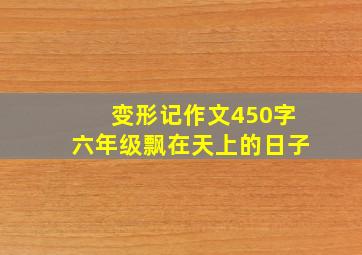 变形记作文450字
六年级飘在天上的日子